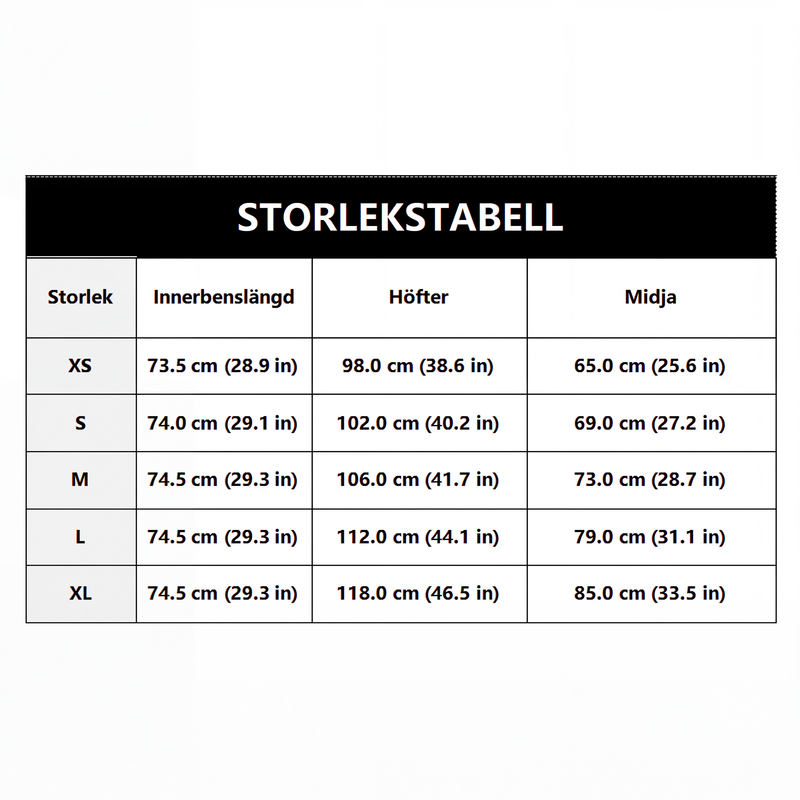 STORLEKSTABELL

| Storlek | Innerbenslängd | Höfter | Midja |
|---|---|---|---|
| XS | 73.5 cm (28.9 in) | 98.0 cm (38.6 in) | 65.0 cm (25.6 in) |
| S | 74.0 cm (29.1 in) | 102.0 cm (40.2 in) | 69.0 cm (27.2 in) |
| M | 74.5 cm (29.3 in) | 106.0 cm (41.7 in) | 73.0 cm (28.7 in) |
| L | 74.5 cm (29.3 in) | 112.0 cm (44.1 in) | 79.0 cm (31.1 in) |
| XL | 74.5 cm (29.3 in) | 118.0 cm (46.5 in) | 85.0 cm (33.5 in) |